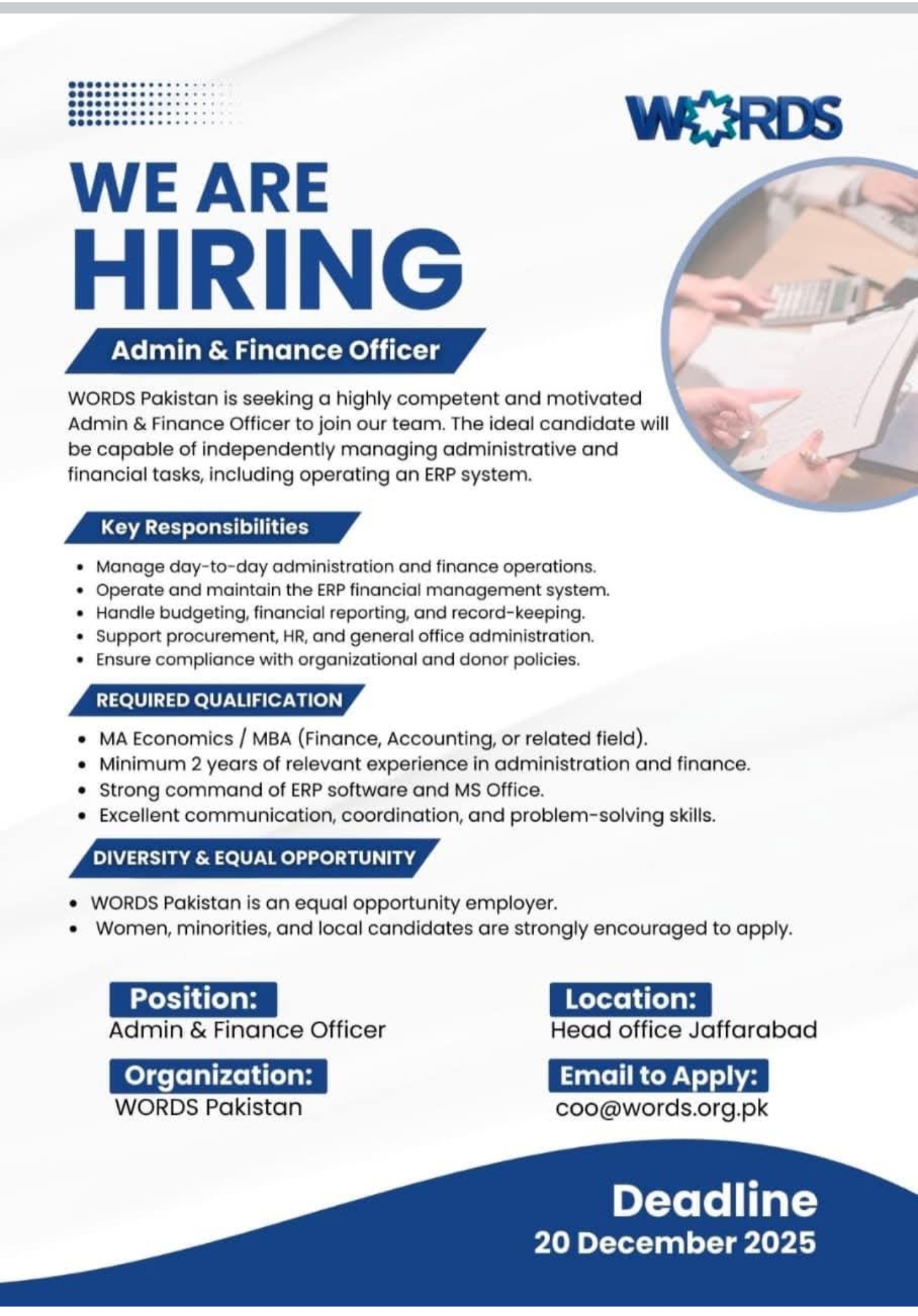 WORDS

WE ARE
HIRING

Admin & Finance Officer

WORDS Pakistan is seeking a highly competent and motivated Admin & Finance Officer to join our team. The ideal candidate will be capable of independently managing administrative and financial tasks, including operating an ERP system.

Key Responsibilities

• Manage day-to-day administration and finance operations.
• Operate and maintain the ERP financial management system.
• Handle budgeting, financial reporting, and record-keeping.
• Support procurement, HR, and general office administration.
• Ensure compliance with organizational and donor policies.

REQUIRED QUALIFICATION

• MA Economics / MBA (Finance, Accounting, or related field).
• Minimum 2 years of relevant experience in administration and finance.
• Strong command of ERP software and MS Office.
• Excellent communication, coordination, and problem-solving skills.

DIVERSITY & EQUAL OPPORTUNITY

• WORDS Pakistan is an equal opportunity employer.
• Women, minorities, and local candidates are strongly encouraged to apply.

Position:
Admin & Finance Officer

Organization:
WORDS Pakistan

Location:
Head office Jaffarabad

Email to Apply:
coo@words.org.pk

Deadline
20 December 2025